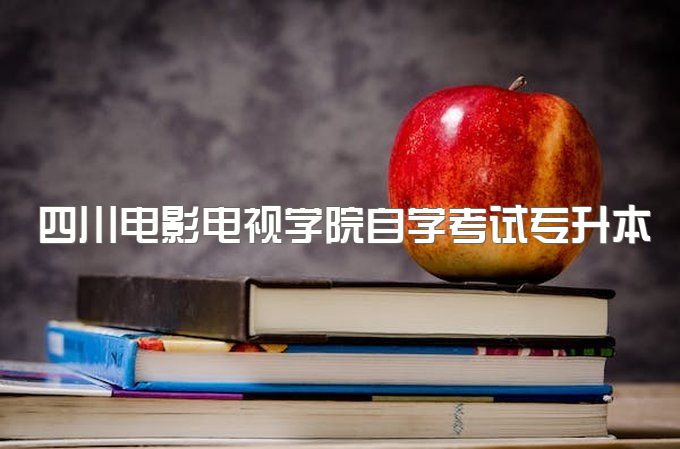 四川电影电视学院自学考试专升本